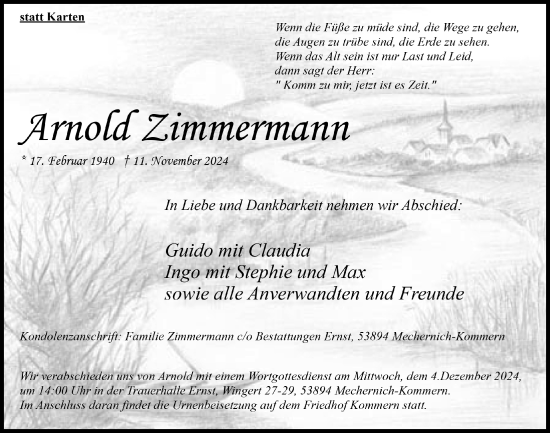 statt Karten

Wenn die Füße zu müde sind, die Wege zu gehen,
die Augen zu trübe sind, die Erde zu sehen.
Wenn das Alt sein ist nur Last und Leid,
dann sagt der Herr:
" Komm zu mir, jetzt ist es Zeit."

Arnold Zimmermann

* 17. Februar 1940 † 11. November 2024

In Liebe und Dankbarkeit nehmen wir Abschied:

Guido mit Claudia
Ingo mit Stephie und Max
sowie alle Anverwandten und Freunde

Kondolenzanschrift: Familie Zimmermann c/o Bestattungen Ernst, 53894 Mechernich-Kommern

Wir verabschieden uns von Arnold mit einem Wortgottesdienst am Mittwoch, dem 4.Dezember 2024, um 14:00 Uhr in der Trauerhalle Ernst, Wingert 27-29, 53894 Mechernich-Kommern.
Im Anschluss daran findet die Urnenbeisetzung auf dem Friedhof Kommern statt.